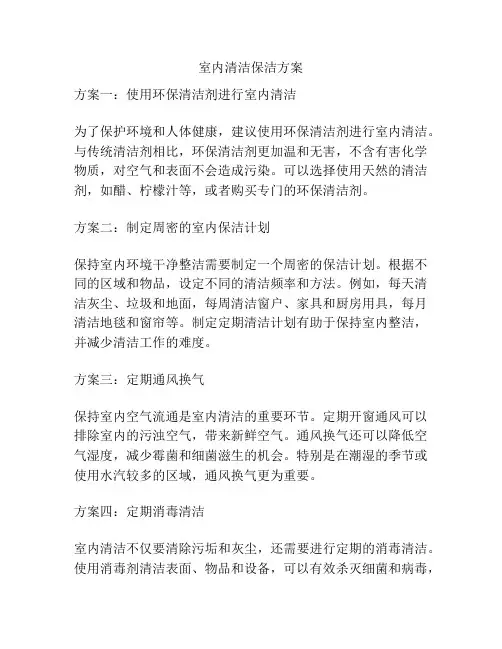 室内清洁保洁方案

方案一：使用环保清洁剂进行室内清洁

为了保护环境和人体健康，建议使用环保清洁剂进行室内清洁。与传统清洁剂相比，环保清洁剂更加温和无害，不含有害化学物质，对空气和表面不会造成污染。可以选择使用天然的清洁剂，如醋、柠檬汁等，或者购买专门的环保清洁剂。

方案二：制定周密的室内保洁计划

保持室内环境干净整洁需要制定一个周密的保洁计划。根据不同的区域和物品，设定不同的清洁频率和方法。例如，每天清洁灰尘、垃圾和地面，每周清洁窗户、家具和厨房用具，每月清洁地毯和窗帘等。制定定期清洁计划有助于保持室内整洁，并减少清洁工作的难度。

方案三：定期通风换气

保持室内空气流通是室内清洁的重要环节。定期开窗通风可以排除室内的污浊空气，带来新鲜空气。通风换气还可以降低空气湿度，减少霉菌和细菌滋生的机会。特别是在潮湿的季节或使用水汽较多的区域，通风换气更为重要。

方案四：定期消毒清洁

室内清洁不仅要清除污垢和灰尘，还需要进行定期的消毒清洁。使用消毒剂清洁表面、物品和设备，可以有效杀灭细菌和病毒，